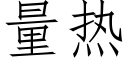 量热